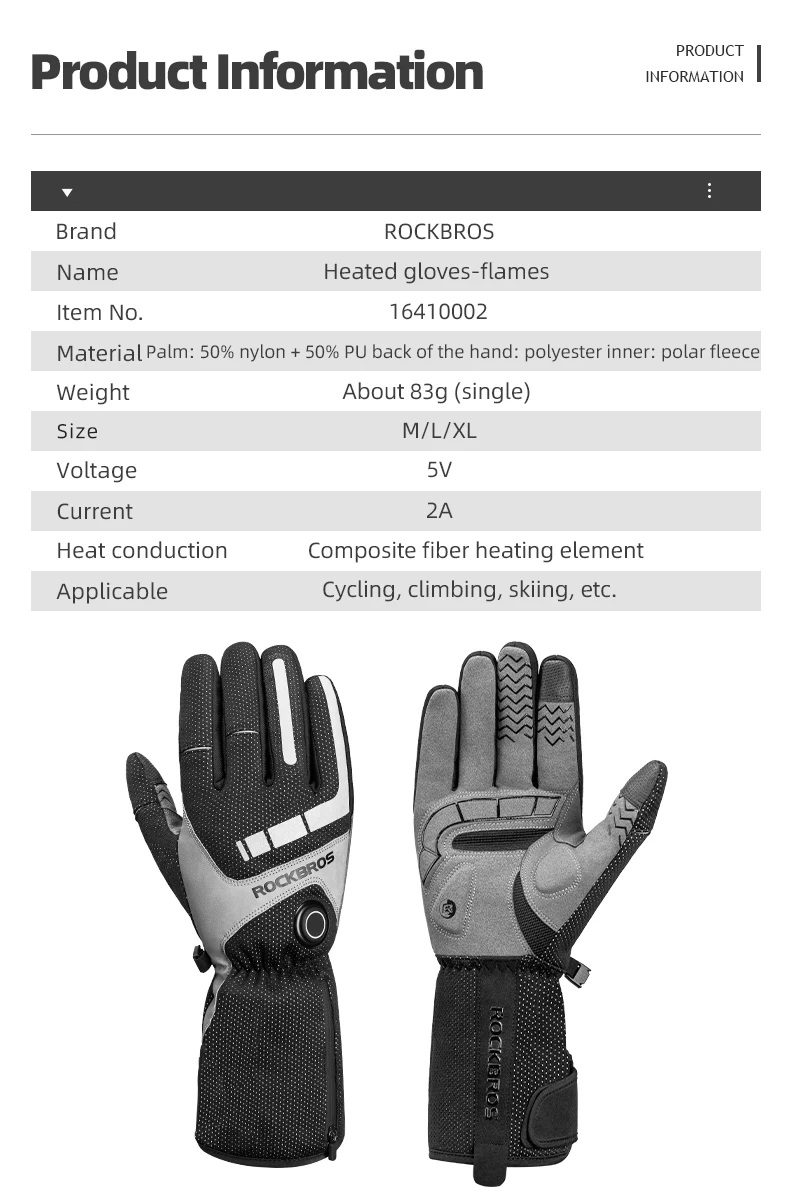 Product Information

PRODUCT
INFORMATION

Brand
ROCKBROS

Name
Heated gloves-flames

Item No.
16410002

Material
Palm: 50% nylon + 50% PU back of the hand: polyester inner: polar fleece

Weight
About 83g (single)

Size
M/L/XL

Voltage
5V

Current
2A

Heat conduction
Composite fiber heating element

Applicable
Cycling, climbing, skiing, etc.

ROCKBROS

ROCKBROS